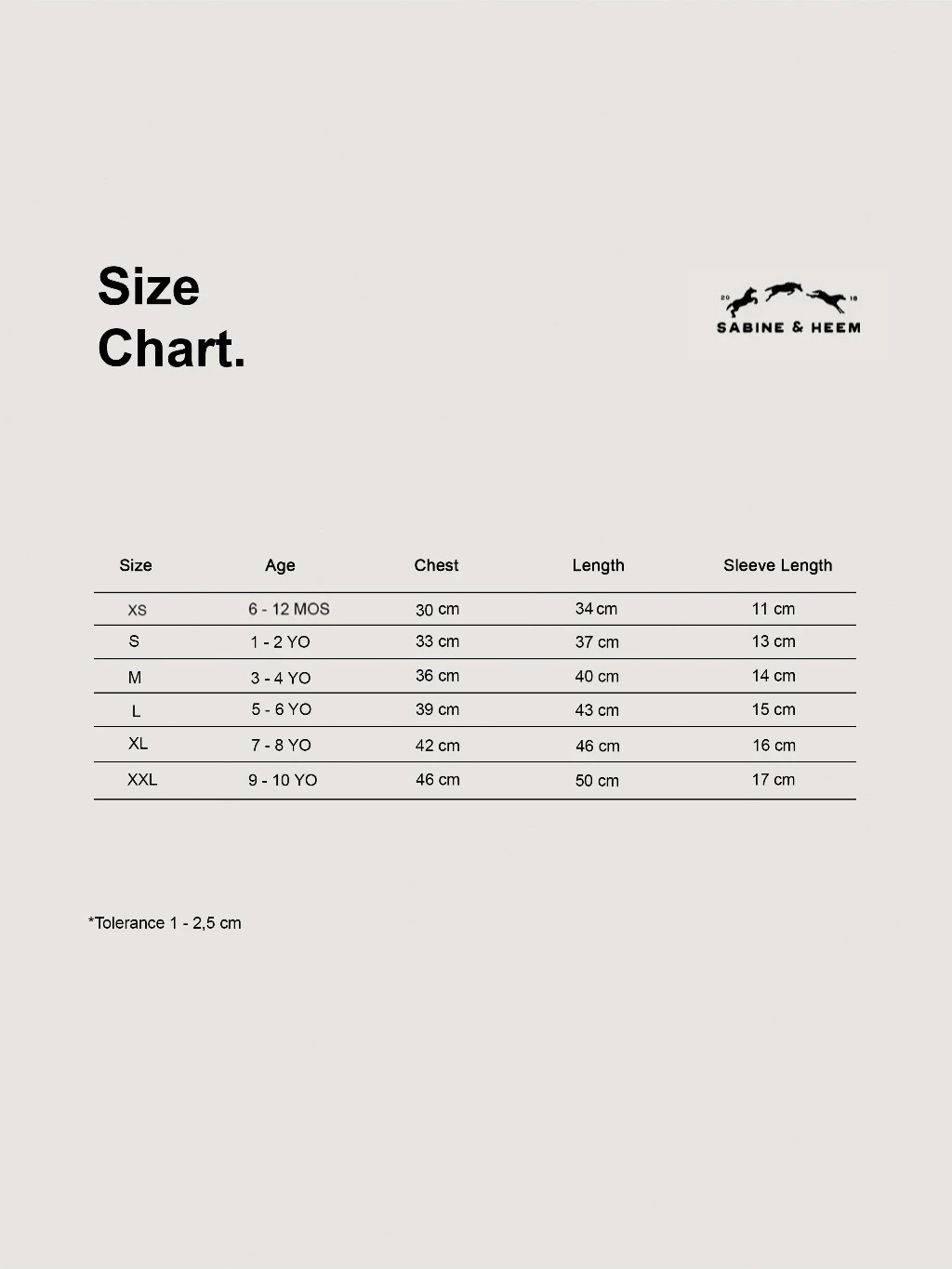 Size
Chart.

20 18
SABINE & HEEM

| Size | Age | Chest | Length | Sleeve Length |
|---|---|---|---|---|
| XS | 6 - 12 MOS | 30 cm | 34 cm | 11 cm |
| S | 1 - 2 YO | 33 cm | 37 cm | 13 cm |
| M | 3 - 4 YO | 36 cm | 40 cm | 14 cm |
| L | 5 - 6 YO | 39 cm | 43 cm | 15 cm |
| XL | 7 - 8 YO | 42 cm | 46 cm | 16 cm |
| XXL | 9 - 10 YO | 46 cm | 50 cm | 17 cm |

*Tolerance 1 - 2,5 cm